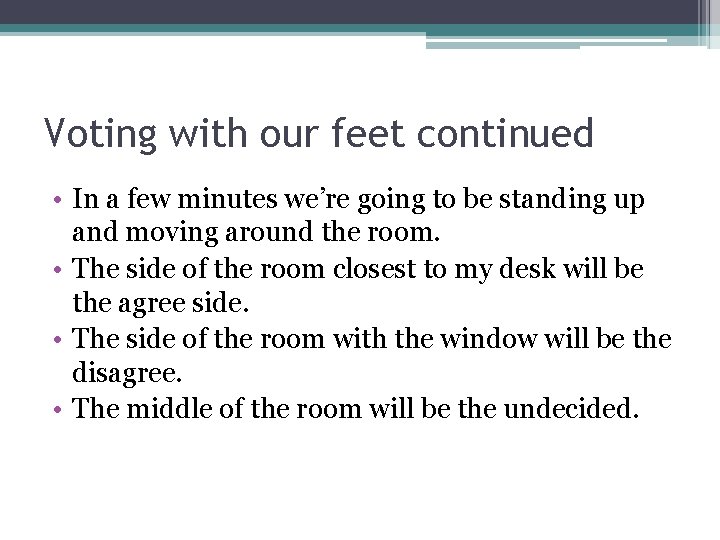 Voting with our feet continued

• In a few minutes we're going to be standing up and moving around the room.
• The side of the room closest to my desk will be the agree side.
• The side of the room with the window will be the disagree.
• The middle of the room will be the undecided.